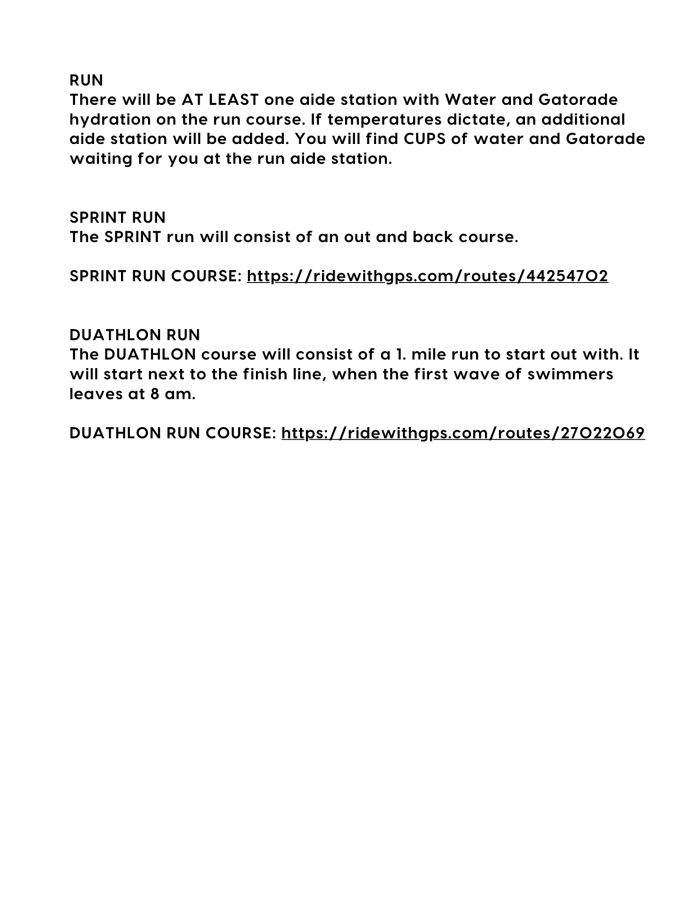 RUN
There will be AT LEAST one aide station with Water and Gatorade hydration on the run course. If temperatures dictate, an additional aide station will be added. You will find CUPS of water and Gatorade waiting for you at the run aide station.

SPRINT RUN
The SPRINT run will consist of an out and back course.

SPRINT RUN COURSE: https://ridewithgps.com/routes/44254702

DUATHLON RUN
The DUATHLON course will consist of a 1. mile run to start out with. It will start next to the finish line, when the first wave of swimmers leaves at 8 am.

DUATHLON RUN COURSE: https://ridewithgps.com/routes/27022069